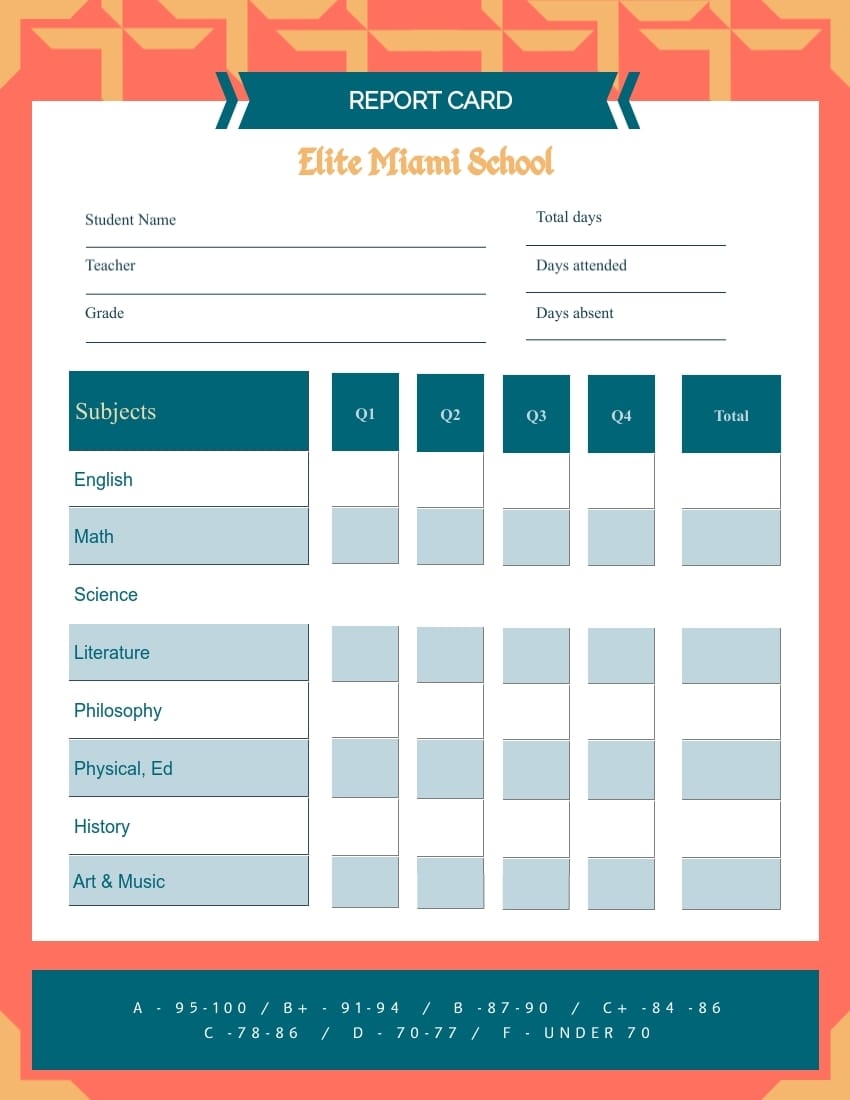 REPORT CARD

Elite Miami School

Student Name

Teacher

Grade

Total days

Days attended

Days absent

| Subjects | Q1 | Q2 | Q3 | Q4 | Total |
|---|---|---|---|---|---|
| English | | | | | |
| Math | | | | | |
| Science | | | | | |
| Literature | | | | | |
| Philosophy | | | | | |
| Physical, Ed | | | | | |
| History | | | | | |
| Art & Music | | | | | |

A - 95-100 / B+ - 91-94 / B -87-90 / C+ -84 -86
C -78-86 / D - 70-77 / F - UNDER 70